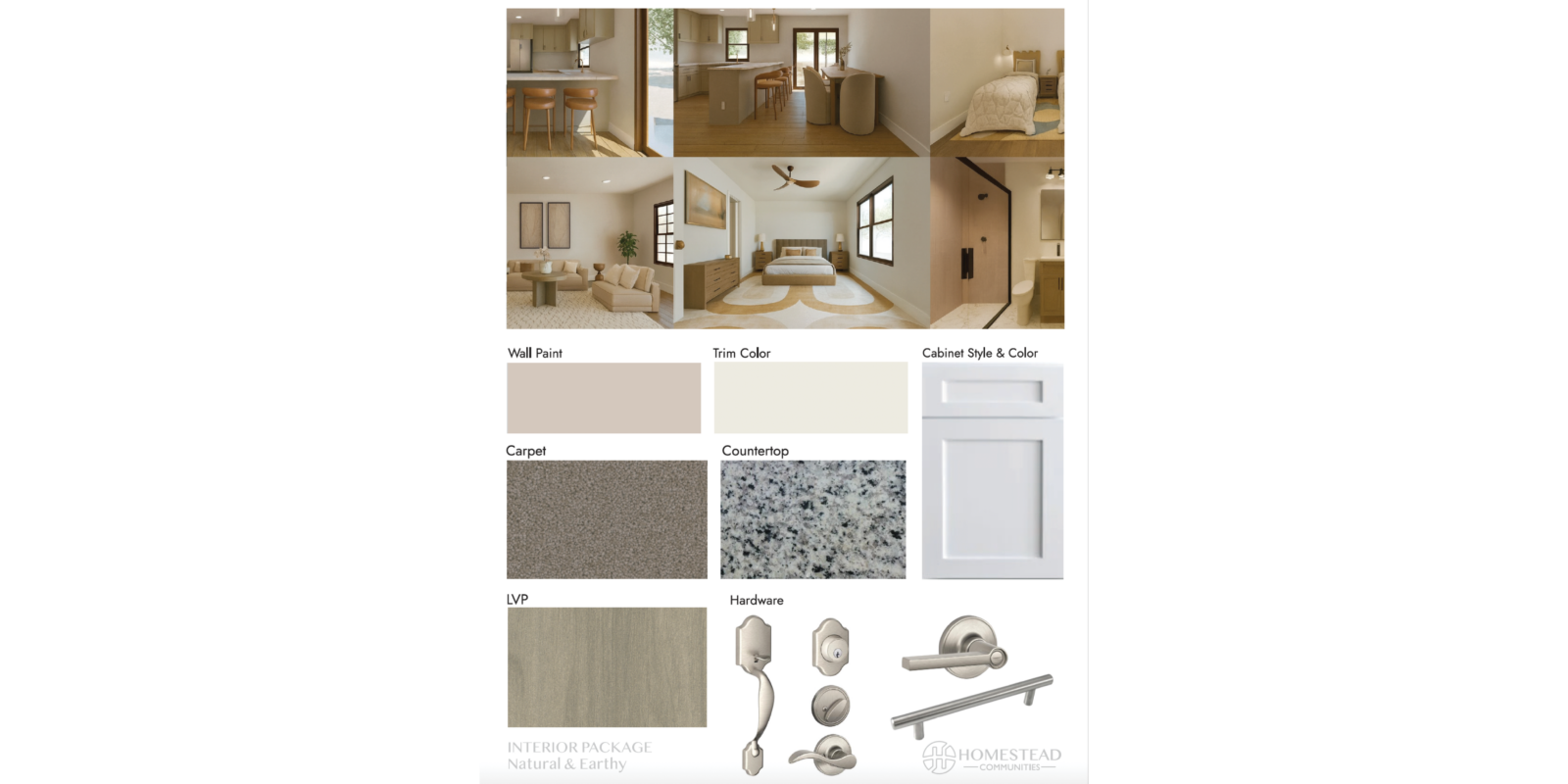 Wall Paint

Trim Color

Cabinet Style & Color

Carpet

Countertop

LVP

Hardware

INTERIOR PACKAGE
Natural & Earthy

HOMESTEAD
COMMUNITIES